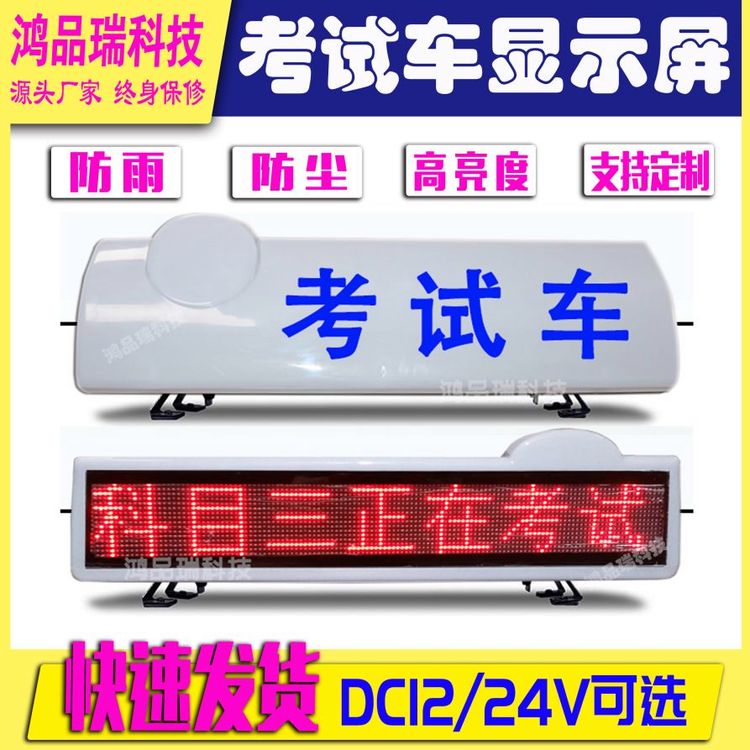 鸿品瑞科技
源头厂家 终身保修

考试车显示屏

防雨 防尘 高亮度 支持定制

考试车

鸿品瑞科技

鸿品瑞科技

科目三正在考试

鸿品瑞科技

鸿品瑞科技

快速发货 DC12/24V可选